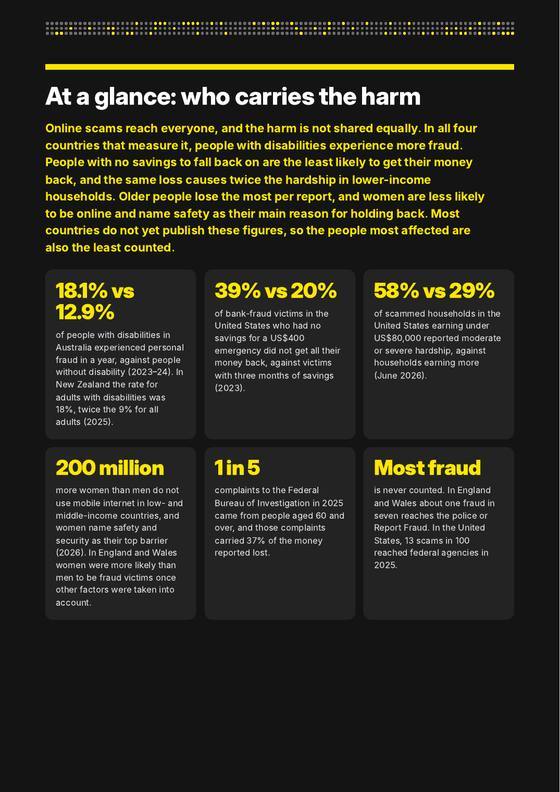 At a glance: who carries the harm

Online scams reach everyone, and the harm is not shared equally. In all four countries that measure it, people with disabilities experience more fraud. People with no savings to fall back on are the least likely to get their money back, and the same loss causes twice the hardship in lower-income households. Older people lose the most per report, and women are less likely to be online and name safety as their main reason for holding back. Most countries do not yet publish these figures, so the people most affected are also the least counted.

18.1% vs 12.9%

of people with disabilities in Australia experienced personal fraud in a year, against people without disability (2023–24). In New Zealand the rate for adults with disabilities was 18%, twice the 9% for all adults (2025).

39% vs 20%

of bank-fraud victims in the United States who had no savings for a US$400 emergency did not get all their money back, against victims with three months of savings (2023).

58% vs 29%

of scammed households in the United States earning under US$80,000 reported moderate or severe hardship, against households earning more (June 2026).

200 million

more women than men do not use mobile internet in low- and middle-income countries, and women name safety and security as their top barrier (2026). In England and Wales women were more likely than men to be fraud victims once other factors were taken into account.

1 in 5

complaints to the Federal Bureau of Investigation in 2025 came from people aged 60 and over, and those complaints carried 37% of the money reported lost.

Most fraud

is never counted. In England and Wales about one fraud in seven reaches the police or Report Fraud. In the United States, 13 scams in 100 reached federal agencies in 2025.